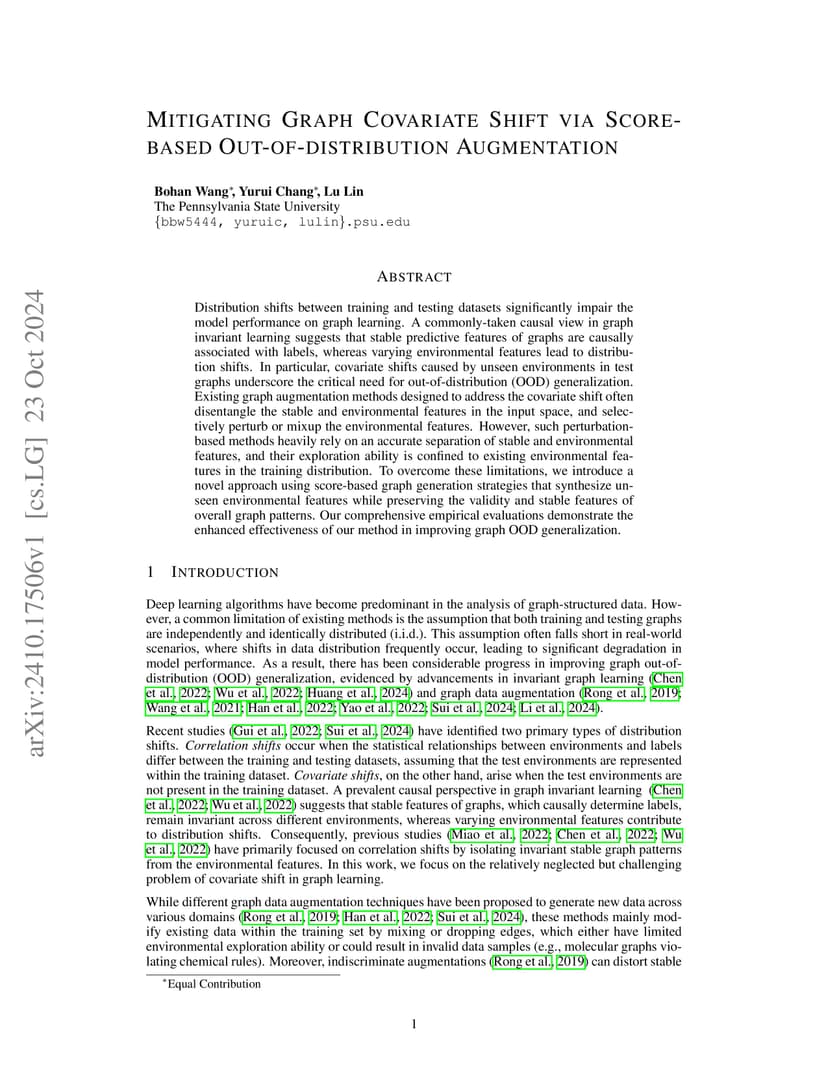 arXiv:2410.17506v1 [cs.LG] 23 Oct 2024

MITIGATING GRAPH COVARIATE SHIFT VIA SCORE-BASED OUT-OF-DISTRIBUTION AUGMENTATION

Bohan Wang*, Yurui Chang*, Lu Lin
The Pennsylvania State University
{bbw5444, yuruic, lulin}.psu.edu

ABSTRACT

Distribution shifts between training and testing datasets significantly impair the model performance on graph learning. A commonly-taken causal view in graph invariant learning suggests that stable predictive features of graphs are causally associated with labels, whereas varying environmental features lead to distribution shifts. In particular, covariate shifts caused by unseen environments in test graphs underscore the critical need for out-of-distribution (OOD) generalization. Existing graph augmentation methods designed to address the covariate shift often disentangle the stable and environmental features in the input space, and selectively perturb or mixup the environmental features. However, such perturbation-based methods heavily rely on an accurate separation of stable and environmental features, and their exploration ability is confined to existing environmental features in the training distribution. To overcome these limitations, we introduce a novel approach using score-based graph generation strategies that synthesize unseen environmental features while preserving the validity and stable features of overall graph patterns. Our comprehensive empirical evaluations demonstrate the enhanced effectiveness of our method in improving graph OOD generalization.

1 INTRODUCTION

Deep learning algorithms have become predominant in the analysis of graph-structured data. However, a common limitation of existing methods is the assumption that both training and testing graphs are independently and identically distributed (i.i.d.). This assumption often falls short in real-world scenarios, where shifts in data distribution frequently occur, leading to significant degradation in model performance. As a result, there has been considerable progress in improving graph out-of-distribution (OOD) generalization, evidenced by advancements in invariant graph learning (Chen et al., 2022; Wu et al., 2022; Huang et al., 2024) and graph data augmentation (Rong et al., 2019; Wang et al., 2021; Han et al., 2022; Yao et al., 2022; Sui et al., 2024; Li et al., 2024).

Recent studies (Gui et al., 2022; Sui et al., 2024) have identified two primary types of distribution shifts. Correlation shifts occur when the statistical relationships between environments and labels differ between the training and testing datasets, assuming that the test environments are represented within the training dataset. Covariate shifts, on the other hand, arise when the test environments are not present in the training dataset. A prevalent causal perspective in graph invariant learning (Chen et al., 2022; Wu et al., 2022) suggests that stable features of graphs, which causally determine labels, remain invariant across different environments, whereas varying environmental features contribute to distribution shifts. Consequently, previous studies (Miao et al., 2022; Chen et al., 2022; Wu et al., 2022) have primarily focused on correlation shifts by isolating invariant stable graph patterns from the environmental features. In this work, we focus on the relatively neglected but challenging problem of covariate shift in graph learning.

While different graph data augmentation techniques have been proposed to generate new data across various domains (Rong et al., 2019; Han et al., 2022; Sui et al., 2024), these methods mainly modify existing data within the training set by mixing or dropping edges, which either have limited environmental exploration ability or could result in invalid data samples (e.g., molecular graphs violating chemical rules). Moreover, indiscriminate augmentations (Rong et al., 2019) can distort stable

*Equal Contribution

1